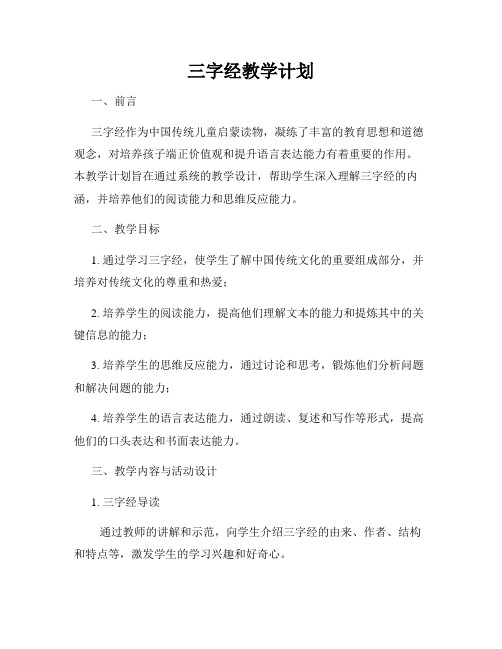 三字经教学计划

一、前言

三字经作为中国传统儿童启蒙读物，凝练了丰富的教育思想和道德观念，对培养孩子端正价值观和提升语言表达能力有着重要的作用。本教学计划旨在通过系统的教学设计，帮助学生深入理解三字经的内涵，并培养他们的阅读能力和思维反应能力。

二、教学目标

1. 通过学习三字经，使学生了解中国传统文化的重要组成部分，并培养对传统文化的尊重和热爱；

2. 培养学生的阅读能力，提高他们理解文本的能力和提炼其中的关键信息的能力；

3. 培养学生的思维反应能力，通过讨论和思考，锻炼他们分析问题和解决问题的能力；

4. 培养学生的语言表达能力，通过朗读、复述和写作等形式，提高他们的口头表达和书面表达能力。

三、教学内容与活动设计

1. 三字经导读

通过教师的讲解和示范，向学生介绍三字经的由来、作者、结构和特点等，激发学生的学习兴趣和好奇心。